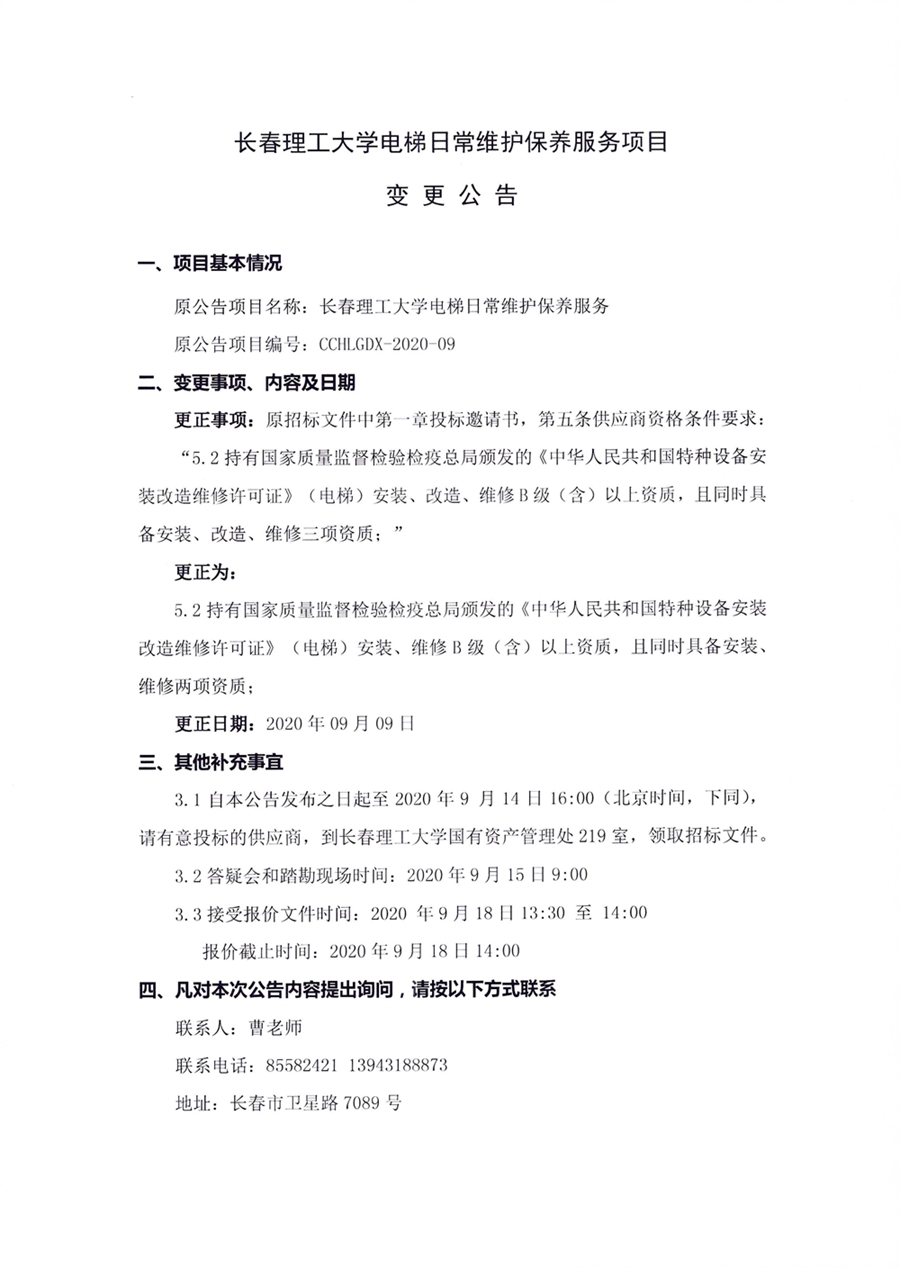 长春理工大学电梯日常维护保养服务项目

变 更 公 告

一、项目基本情况

原公告项目名称：长春理工大学电梯日常维护保养服务

原公告项目编号：CCHLGDX-2020-09

二、变更事项、内容及日期

更正事项：原招标文件中第一章投标邀请书，第五条供应商资格条件要求：

“5.2 持有国家质量监督检验检疫总局颁发的《中华人民共和国特种设备安装改造维修许可证》（电梯）安装、改造、维修 B 级（含）以上资质，且同时具备安装、改造、维修三项资质；”

更正为：

5.2 持有国家质量监督检验检疫总局颁发的《中华人民共和国特种设备安装改造维修许可证》（电梯）安装、维修 B 级（含）以上资质，且同时具备安装、维修两项资质；

更正日期：2020 年 09 月 09 日

三、其他补充事宜

3.1 自本公告发布之日起至 2020 年 9 月 14 日 16:00（北京时间，下同），请有意投标的供应商，到长春理工大学国有资产管理处 219 室，领取招标文件。

3.2 答疑会和踏勘现场时间：2020 年 9 月 15 日 9:00

3.3 接受报价文件时间：2020 年 9 月 18 日 13:30 至 14:00

报价截止时间：2020 年 9 月 18 日 14:00

四、凡对本次公告内容提出询问，请按以下方式联系

联系人：曹老师

联系电话：85582421 13943188873

地址：长春市卫星路 7089 号